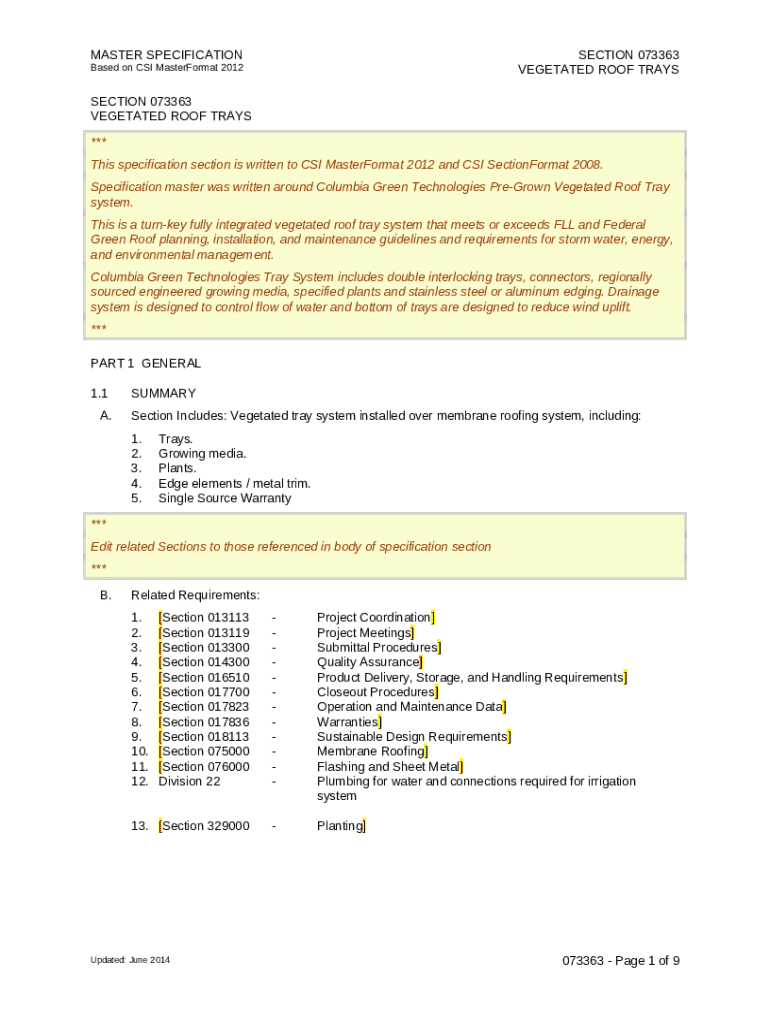 MASTER SPECIFICATION
Based on CSI MasterFormat 2012

SECTION 073363
VEGETATED ROOF TRAYS

SECTION 073363
VEGETATED ROOF TRAYS

***

This specification section is written to CSI MasterFormat 2012 and CSI SectionFormat 2008.

Specification master was written around Columbia Green Technologies Pre-Grown Vegetated Roof Tray system.

This is a turn-key fully integrated vegetated roof tray system that meets or exceeds FLL and Federal Green Roof planning, installation, and maintenance guidelines and requirements for storm water, energy, and environmental management.

Columbia Green Technologies Tray System includes double interlocking trays, connectors, regionally sourced engineered growing media, specified plants and stainless steel or aluminum edging. Drainage system is designed to control flow of water and bottom of trays are designed to reduce wind uplift.

***

PART 1 GENERAL

1.1 SUMMARY

A. Section Includes: Vegetated tray system installed over membrane roofing system, including:

1. Trays.
2. Growing media.
3. Plants.
4. Edge elements / metal trim.
5. Single Source Warranty

***

Edit related Sections to those referenced in body of specification section

***

B. Related Requirements:

1. [Section 013113 - Project Coordination]
2. [Section 013119 - Project Meetings]
3. [Section 013300 - Submittal Procedures]
4. [Section 014300 - Quality Assurance]
5. [Section 016510 - Product Delivery, Storage, and Handling Requirements]
6. [Section 017700 - Closeout Procedures]
7. [Section 017823 - Operation and Maintenance Data]
8. [Section 017836 - Warranties]
9. [Section 018113 - Sustainable Design Requirements]
10. [Section 075000 - Membrane Roofing]
11. [Section 076000 - Flashing and Sheet Metal]
12. Division 22 - Plumbing for water and connections required for irrigation system

13. [Section 329000 - Planting]

Updated: June 2014

073363 - Page 1 of 9